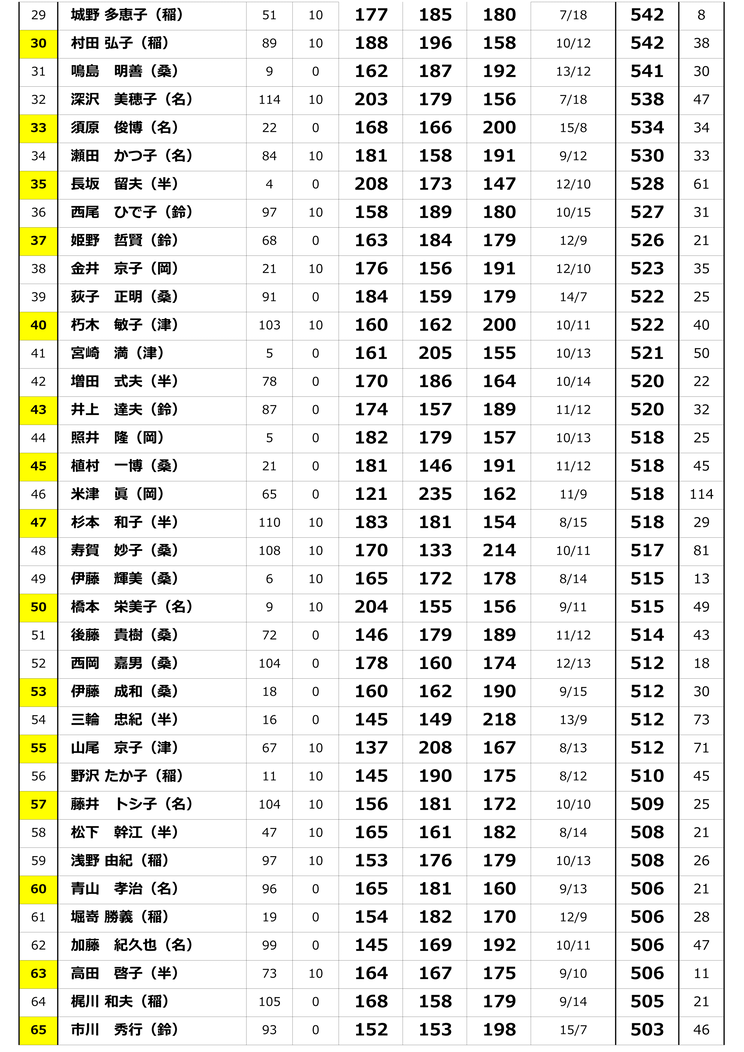 | 29 | 城野 多恵子（稲） | 51 | 10 | 177 | 185 | 180 | 7/18 | 542 | 8 |
|---|---|---|---|---|---|---|---|---|---|
| 30 | 村田 弘子（稲） | 89 | 10 | 188 | 196 | 158 | 10/12 | 542 | 38 |
| 31 | 鳴島　明善（桑） | 9 | 0 | 162 | 187 | 192 | 13/12 | 541 | 30 |
| 32 | 深沢　美穂子（名） | 114 | 10 | 203 | 179 | 156 | 7/18 | 538 | 47 |
| 33 | 須原　俊博（名） | 22 | 0 | 168 | 166 | 200 | 15/8 | 534 | 34 |
| 34 | 瀬田　かつ子（名） | 84 | 10 | 181 | 158 | 191 | 9/12 | 530 | 33 |
| 35 | 長坂　留夫（半） | 4 | 0 | 208 | 173 | 147 | 12/10 | 528 | 61 |
| 36 | 西尾　ひで子（鈴） | 97 | 10 | 158 | 189 | 180 | 10/15 | 527 | 31 |
| 37 | 姫野　哲賢（鈴） | 68 | 0 | 163 | 184 | 179 | 12/9 | 526 | 21 |
| 38 | 金井　京子（岡） | 21 | 10 | 176 | 156 | 191 | 12/10 | 523 | 35 |
| 39 | 荻子　正明（桑） | 91 | 0 | 184 | 159 | 179 | 14/7 | 522 | 25 |
| 40 | 朽木　敏子（津） | 103 | 10 | 160 | 162 | 200 | 10/11 | 522 | 40 |
| 41 | 宮崎　満（津） | 5 | 0 | 161 | 205 | 155 | 10/13 | 521 | 50 |
| 42 | 増田　式夫（半） | 78 | 0 | 170 | 186 | 164 | 10/14 | 520 | 22 |
| 43 | 井上　達夫（鈴） | 87 | 0 | 174 | 157 | 189 | 11/12 | 520 | 32 |
| 44 | 照井　隆（岡） | 5 | 0 | 182 | 179 | 157 | 10/13 | 518 | 25 |
| 45 | 植村　一博（桑） | 21 | 0 | 181 | 146 | 191 | 11/12 | 518 | 45 |
| 46 | 米津　眞（岡） | 65 | 0 | 121 | 235 | 162 | 11/9 | 518 | 114 |
| 47 | 杉本　和子（半） | 110 | 10 | 183 | 181 | 154 | 8/15 | 518 | 29 |
| 48 | 寿賀　妙子（桑） | 108 | 10 | 170 | 133 | 214 | 10/11 | 517 | 81 |
| 49 | 伊藤　輝美（桑） | 6 | 10 | 165 | 172 | 178 | 8/14 | 515 | 13 |
| 50 | 橋本　栄美子（名） | 9 | 10 | 204 | 155 | 156 | 9/11 | 515 | 49 |
| 51 | 後藤　貴樹（桑） | 72 | 0 | 146 | 179 | 189 | 11/12 | 514 | 43 |
| 52 | 西岡　嘉男（桑） | 104 | 0 | 178 | 160 | 174 | 12/13 | 512 | 18 |
| 53 | 伊藤　成和（桑） | 18 | 0 | 160 | 162 | 190 | 9/15 | 512 | 30 |
| 54 | 三輪　忠紀（半） | 16 | 0 | 145 | 149 | 218 | 13/9 | 512 | 73 |
| 55 | 山尾　京子（津） | 67 | 10 | 137 | 208 | 167 | 8/13 | 512 | 71 |
| 56 | 野沢 たか子（稲） | 11 | 10 | 145 | 190 | 175 | 8/12 | 510 | 45 |
| 57 | 藤井　トシ子（名） | 104 | 10 | 156 | 181 | 172 | 10/10 | 509 | 25 |
| 58 | 松下　幹江（半） | 47 | 10 | 165 | 161 | 182 | 8/14 | 508 | 21 |
| 59 | 浅野 由紀（稲） | 97 | 10 | 153 | 176 | 179 | 10/13 | 508 | 26 |
| 60 | 青山　孝治（名） | 96 | 0 | 165 | 181 | 160 | 9/13 | 506 | 21 |
| 61 | 堀寄 勝義（稲） | 19 | 0 | 154 | 182 | 170 | 12/9 | 506 | 28 |
| 62 | 加藤　紀久也（名） | 99 | 0 | 145 | 169 | 192 | 10/11 | 506 | 47 |
| 63 | 高田　啓子（半） | 73 | 10 | 164 | 167 | 175 | 9/10 | 506 | 11 |
| 64 | 梶川 和夫（稲） | 105 | 0 | 168 | 158 | 179 | 9/14 | 505 | 21 |
| 65 | 市川　秀行（鈴） | 93 | 0 | 152 | 153 | 198 | 15/7 | 503 | 46 |